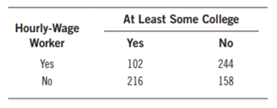 | Hourly-Wage Worker | At Least Some College: Yes | At Least Some College: No |
|---|---|---|
| Yes | 102 | 244 |
| No | 216 | 158 |